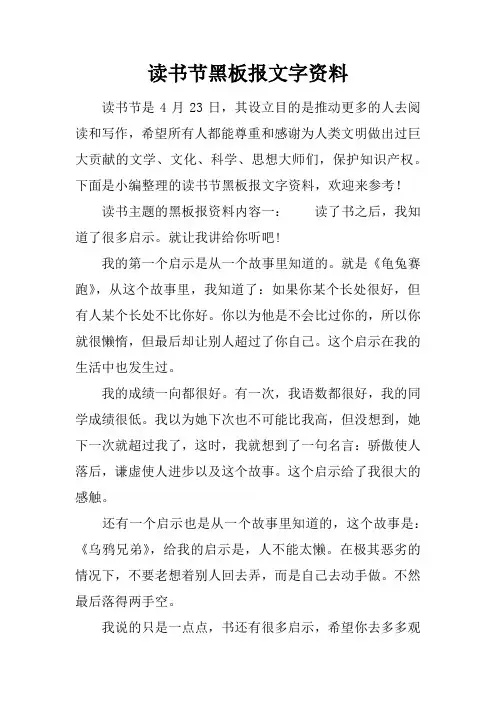 读书节黑板报文字资料

读书节是 4 月 23 日，其设立目的是推动更多的人去阅读和写作，希望所有人都能尊重和感谢为人类文明做出过巨大贡献的文学、文化、科学、思想大师们，保护知识产权。下面是小编整理的读书节黑板报文字资料，欢迎来参考！

读书主题的黑板报资料内容一： 读了书之后，我知道了很多启示。就让我讲给你听吧！

我的第一个启示是从一个故事里知道的。就是《龟兔赛跑》，从这个故事里，我知道了：如果你某个长处很好，但有人某个长处不比你好。你以为他是不会比过你的，所以你就很懒惰，但最后却让别人超过了你自己。这个启示在我的生活中也发生过。

我的成绩一向都很好。有一次，我语数都很好，我的同学成绩很低。我以为她下次也不可能比我高，但没想到，她下一次就超过我了，这时，我就想到了一句名言：骄傲使人落后，谦虚使人进步以及这个故事。这个启示给了我很大的感触。

还有一个启示也是从一个故事里知道的，这个故事是：《乌鸦兄弟》，给我的启示是，人不能太懒。在极其恶劣的情况下，不要老想着别人回去弄，而是自己去动手做。不然最后落得两手空。

我说的只是一点点，书还有很多启示，希望你去多多观